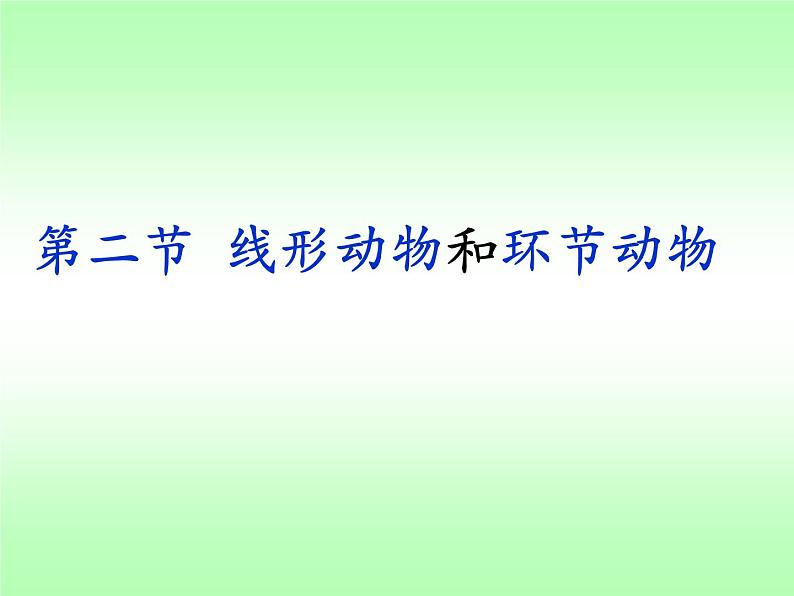 第二节 线形动物和环节动物